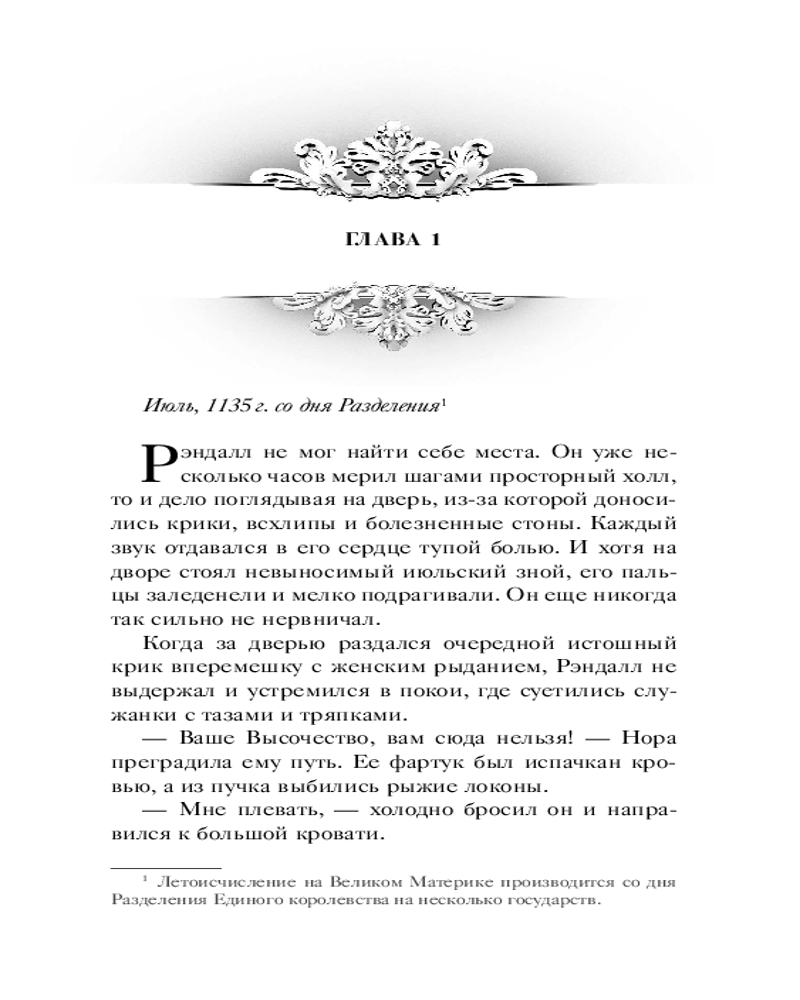 ГЛАВА 1

Июль, 1135 г. со дня Разделения$^1$

Рэндалл не мог найти себе места. Он уже несколько часов мерил шагами просторный холл, то и дело поглядывая на дверь, из-за которой доносились крики, всхлипы и болезненные стоны. Каждый звук отдавался в его сердце тупой болью. И хотя на дворе стоял невыносимый июльский зной, его пальцы заледенели и мелко подрагивали. Он еще никогда так сильно не нервничал.

Когда за дверью раздался очередной истошный крик вперемешку с женским рыданием, Рэндалл не выдержал и устремился в покои, где суетились служанки с тазами и тряпками.

— Ваше Высочество, вам сюда нельзя! — Нора преградила ему путь. Ее фартук был испачкан кровью, а из пучка выбились рыжие локоны.

— Мне плевать, — холодно бросил он и направился к большой кровати.

$^1$ Летоисчисление на Великом Материке производится со дня Разделения Единого королевства на несколько государств.